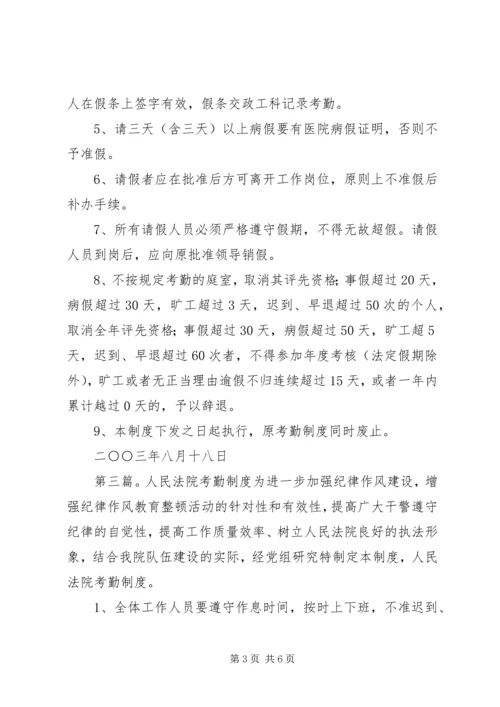 人在假条上签字有效，假条交政工科记录考勤。

5、请三天（含三天）以上病假要有医院病假证明，否则不予准假。

6、请假者应在批准后方可离开工作岗位，原则上不准假后补办手续。

7、所有请假人员必须严格遵守假期，不得无故超假。请假人员到岗后，应向原批准领导销假。

8、不按规定考勤的庭室，取消其评先资格；事假超过20天，病假超过30天，旷工超过3天，迟到、早退超过50次的个人，取消全年评先资格；事假超过30天，病假超过50天，旷工超5天，迟到、早退超过60次者，不得参加年度考核（法定假期除外），旷工或者无正当理由逾假不归连续超过15天，或者一年内累计越过0天的，予以辞退。

9、本制度下发之日起执行，原考勤制度同时废止。

二〇〇三年八月十八日

第三篇。人民法院考勤制度为进一步加强纪律作风建设，增强纪律作风教育整顿活动的针对性和有效性，提高广大干警遵守纪律的自觉性，提高工作质量效率、树立人民法院良好的执法形象，结合我院队伍建设的实际，经党组研究特制定本制度，人民法院考勤制度。

1、全体工作人员要遵守作息时间，按时上下班，不准迟到、

第3页 共6页